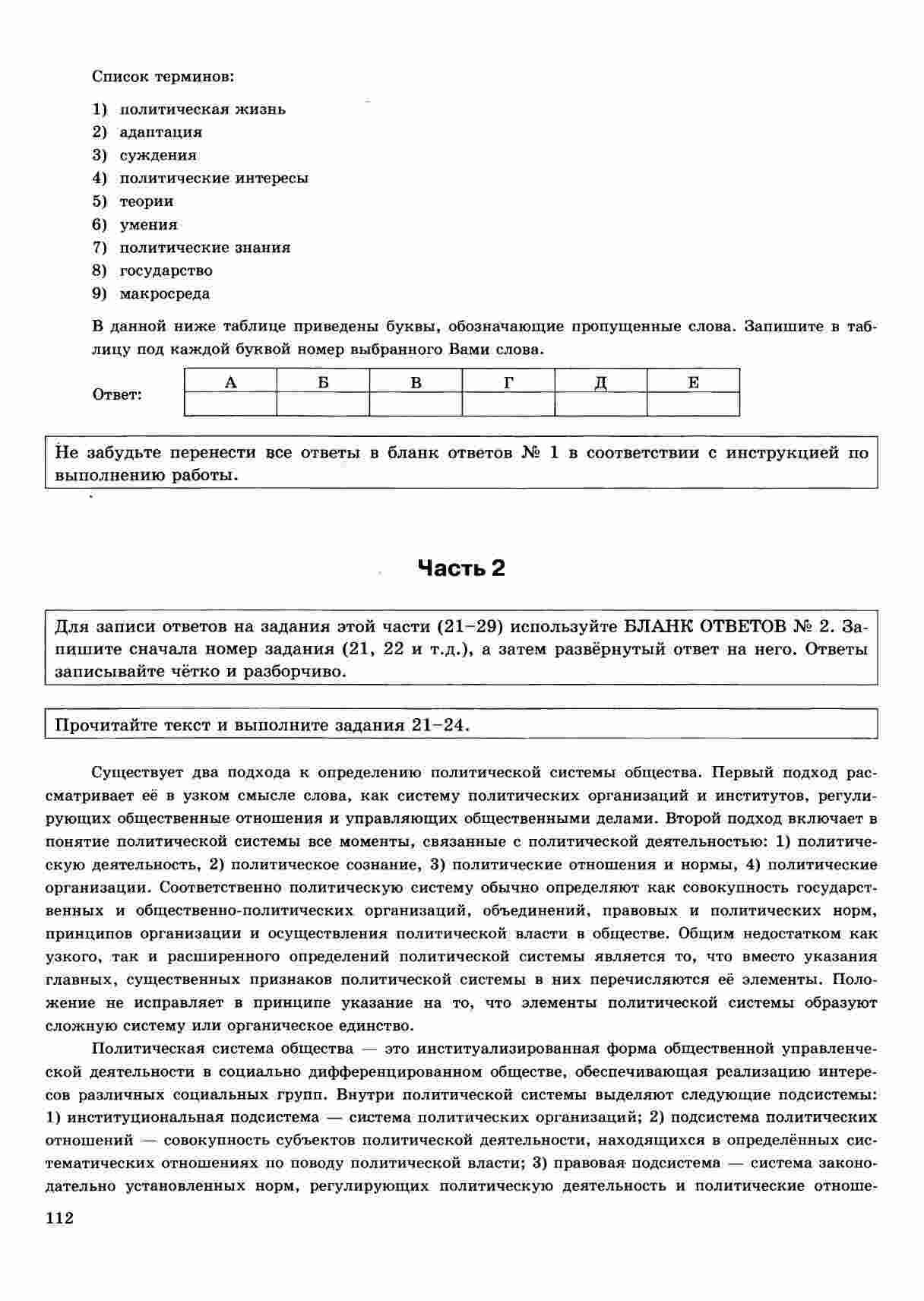 Список терминов:

1) политическая жизнь
2) адаптация
3) суждения
4) политические интересы
5) теории
6) умения
7) политические знания
8) государство
9) макросреда

В данной ниже таблице приведены буквы, обозначающие пропущенные слова. Запишите в таблицу под каждой буквой номер выбранного Вами слова.

Ответ:

| А | Б | В | Г | Д | Е |
|---|---|---|---|---|---|
| | | | | | |

Не забудьте перенести все ответы в бланк ответов № 1 в соответствии с инструкцией по выполнению работы.

Часть 2

Для записи ответов на задания этой части (21–29) используйте БЛАНК ОТВЕТОВ № 2. Запишите сначала номер задания (21, 22 и т.д.), а затем развёрнутый ответ на него. Ответы записывайте чётко и разборчиво.

Прочитайте текст и выполните задания 21–24.

Существует два подхода к определению политической системы общества. Первый подход рассматривает её в узком смысле слова, как систему политических организаций и институтов, регулирующих общественные отношения и управляющих общественными делами. Второй подход включает в понятие политической системы все моменты, связанные с политической деятельностью: 1) политическую деятельность, 2) политическое сознание, 3) политические отношения и нормы, 4) политические организации. Соответственно политическую систему обычно определяют как совокупность государственных и общественно-политических организаций, объединений, правовых и политических норм, принципов организации и осуществления политической власти в обществе. Общим недостатком как узкого, так и расширенного определений политической системы является то, что вместо указания главных, существенных признаков политической системы в них перечисляются её элементы. Положение не исправляет в принципе указание на то, что элементы политической системы образуют сложную систему или органическое единство.

Политическая система общества — это институализированная форма общественной управленческой деятельности в социально дифференцированном обществе, обеспечивающая реализацию интересов различных социальных групп. Внутри политической системы выделяют следующие подсистемы: 1) институциональная подсистема — система политических организаций; 2) подсистема политических отношений — совокупность субъектов политической деятельности, находящихся в определённых систематических отношениях по поводу политической власти; 3) правовая подсистема — система законодательно установленных норм, регулирующих политическую деятельность и политические отноше-

112